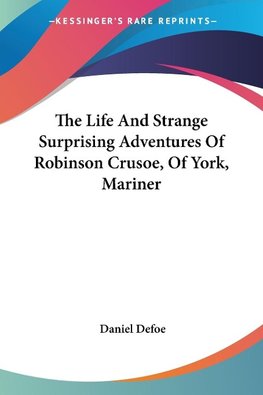 —KESSINGER'S RARE REPRINTS—

The Life And Strange Surprising Adventures Of Robinson Crusoe, Of York, Mariner

Daniel Defoe